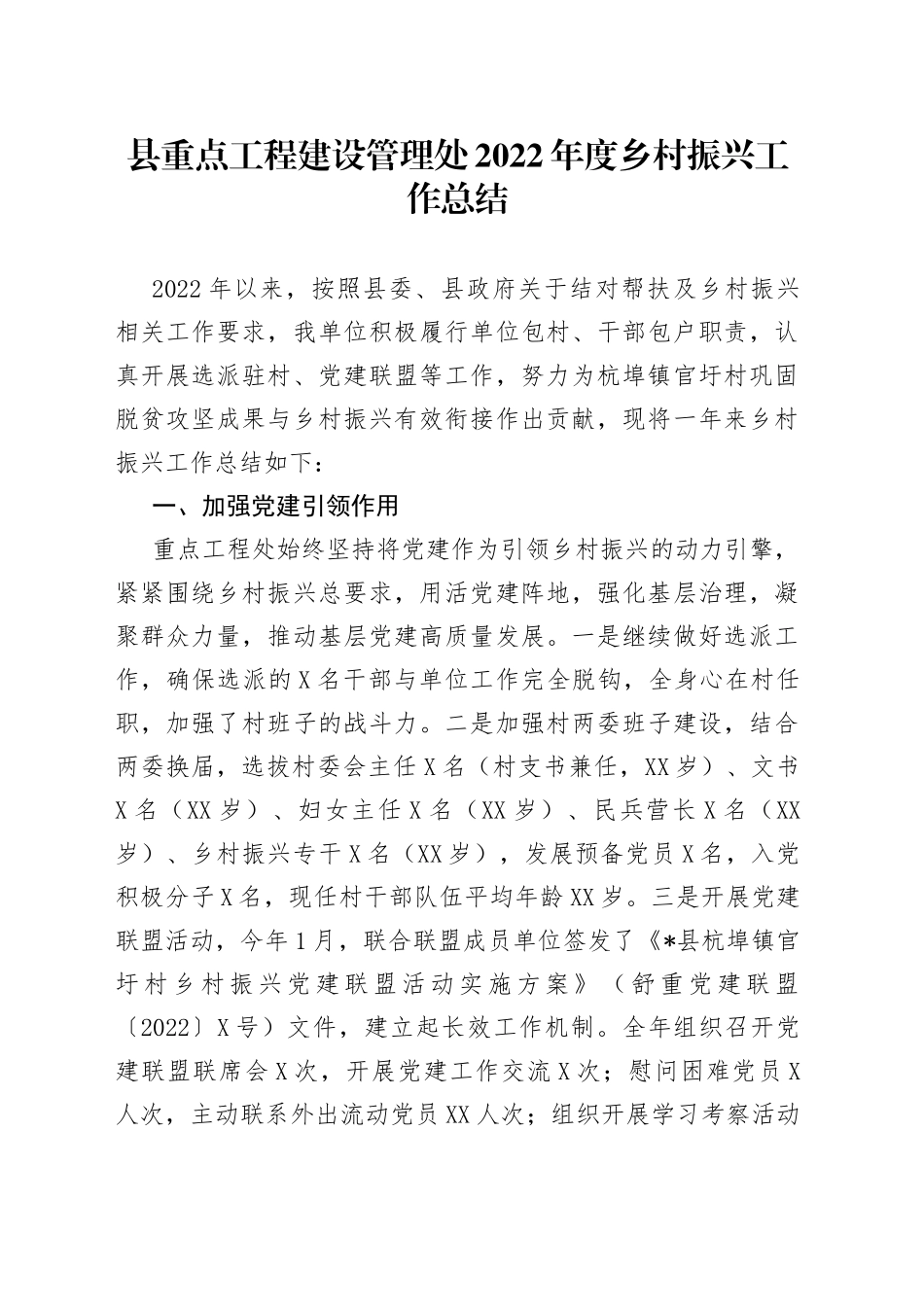 县重点工程建设管理处2022年度乡村振兴工作总结

2022年以来，按照县委、县政府关于结对帮扶及乡村振兴相关工作要求，我单位积极履行单位包村、干部包户职责，认真开展选派驻村、党建联盟等工作，努力为杭埠镇官圩村巩固脱贫攻坚成果与乡村振兴有效衔接作出贡献，现将一年来乡村振兴工作总结如下：

一、加强党建引领作用

重点工程处始终坚持将党建作为引领乡村振兴的动力引擎，紧紧围绕乡村振兴总要求，用活党建阵地，强化基层治理，凝聚群众力量，推动基层党建高质量发展。一是继续做好选派工作，确保选派的X名干部与单位工作完全脱钩，全身心在村任职，加强了村班子的战斗力。二是加强村两委班子建设，结合两委换届，选拔村委会主任X名（村支书兼任，XX岁）、文书X名（XX岁）、妇女主任X名（XX岁）、民兵营长X名（XX岁）、乡村振兴专干X名（XX岁），发展预备党员X名，入党积极分子X名，现任村干部队伍平均年龄XX岁。三是开展党建联盟活动，今年1月，联合联盟成员单位签发了《*县杭埠镇官圩村乡村振兴党建联盟活动实施方案》（舒重党建联盟〔2022〕X号）文件，建立起长效工作机制。全年组织召开党建联盟联席会X次，开展党建工作交流X次；慰问困难党员X人次，主动联系外出流动党员XX人次；组织开展学习考察活动